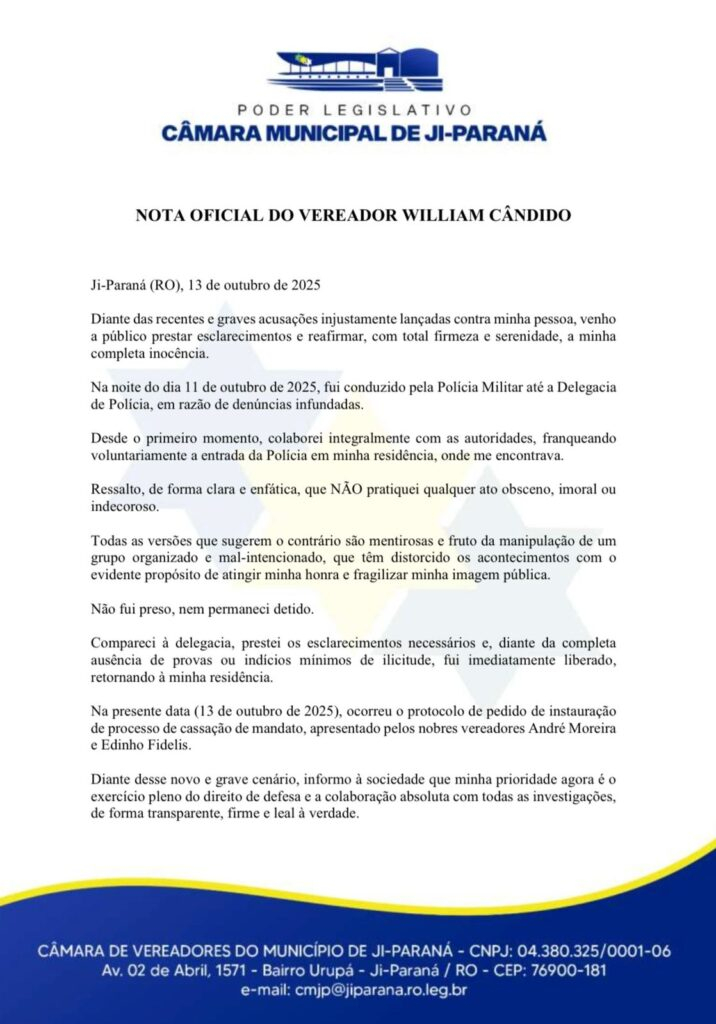 PODER LEGISLATIVO
CÂMARA MUNICIPAL DE JI-PARANÁ

NOTA OFICIAL DO VEREADOR WILLIAM CÂNDIDO

Ji-Paraná (RO), 13 de outubro de 2025

Diante das recentes e graves acusações injustamente lançadas contra minha pessoa, venho a público prestar esclarecimentos e reafirmar, com total firmeza e serenidade, a minha completa inocência.

Na noite do dia 11 de outubro de 2025, fui conduzido pela Polícia Militar até a Delegacia de Polícia, em razão de denúncias infundadas.

Desde o primeiro momento, colaborei integralmente com as autoridades, franqueando voluntariamente a entrada da Polícia em minha residência, onde me encontrava.

Ressalto, de forma clara e enfática, que NÃO pratiquei qualquer ato obsceno, imoral ou indecoroso.

Todas as versões que sugerem o contrário são mentirosas e fruto da manipulação de um grupo organizado e mal-intencionado, que têm distorcido os acontecimentos com o evidente propósito de atingir minha honra e fragilizar minha imagem pública.

Não fui preso, nem permaneci detido.

Compareci à delegacia, prestei os esclarecimentos necessários e, diante da completa ausência de provas ou indícios mínimos de ilicitude, fui imediatamente liberado, retornando à minha residência.

Na presente data (13 de outubro de 2025), ocorreu o protocolo de pedido de instauração de processo de cassação de mandato, apresentado pelos nobres vereadores André Moreira e Edinho Fidelis.

Diante desse novo e grave cenário, informo à sociedade que minha prioridade agora é o exercício pleno do direito de defesa e a colaboração absoluta com todas as investigações, de forma transparente, firme e leal à verdade.

CÂMARA DE VEREADORES DO MUNICÍPIO DE JI-PARANÁ - CNPJ: 04.380.325/0001-06
Av. 02 de Abril, 1571 - Bairro Urupá - Ji-Paraná / RO - CEP: 76900-181
e-mail: cmjp@jiparana.ro.leg.br